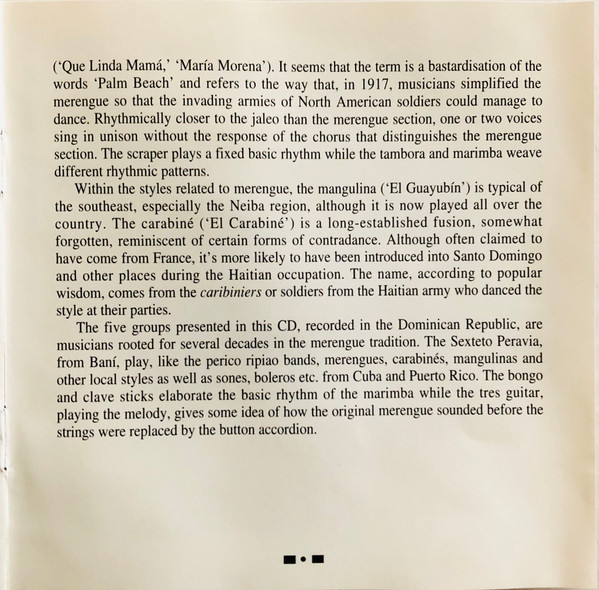 ('Que Linda Mamá,' 'María Morena'). It seems that the term is a bastardisation of the words 'Palm Beach' and refers to the way that, in 1917, musicians simplified the merengue so that the invading armies of North American soldiers could manage to dance. Rhythmically closer to the jaleo than the merengue section, one or two voices sing in unison without the response of the chorus that distinguishes the merengue section. The scraper plays a fixed basic rhythm while the tambora and marimba weave different rhythmic patterns.

Within the styles related to merengue, the mangulina ('El Guayubín') is typical of the southeast, especially the Neiba region, although it is now played all over the country. The carabiné ('El Carabiné') is a long-established fusion, somewhat forgotten, reminiscent of certain forms of contradance. Although often claimed to have come from France, it's more likely to have been introduced into Santo Domingo and other places during the Haitian occupation. The name, according to popular wisdom, comes from the caribiniers or soldiers from the Haitian army who danced the style at their parties.

The five groups presented in this CD, recorded in the Dominican Republic, are musicians rooted for several decades in the merengue tradition. The Sexteto Peravia, from Baní, play, like the perico ripiao bands, merengues, carabinés, mangulinas and other local styles as well as sones, boleros etc. from Cuba and Puerto Rico. The bongo and clave sticks elaborate the basic rhythm of the marimba while the tres guitar, playing the melody, gives some idea of how the original merengue sounded before the strings were replaced by the button accordion.